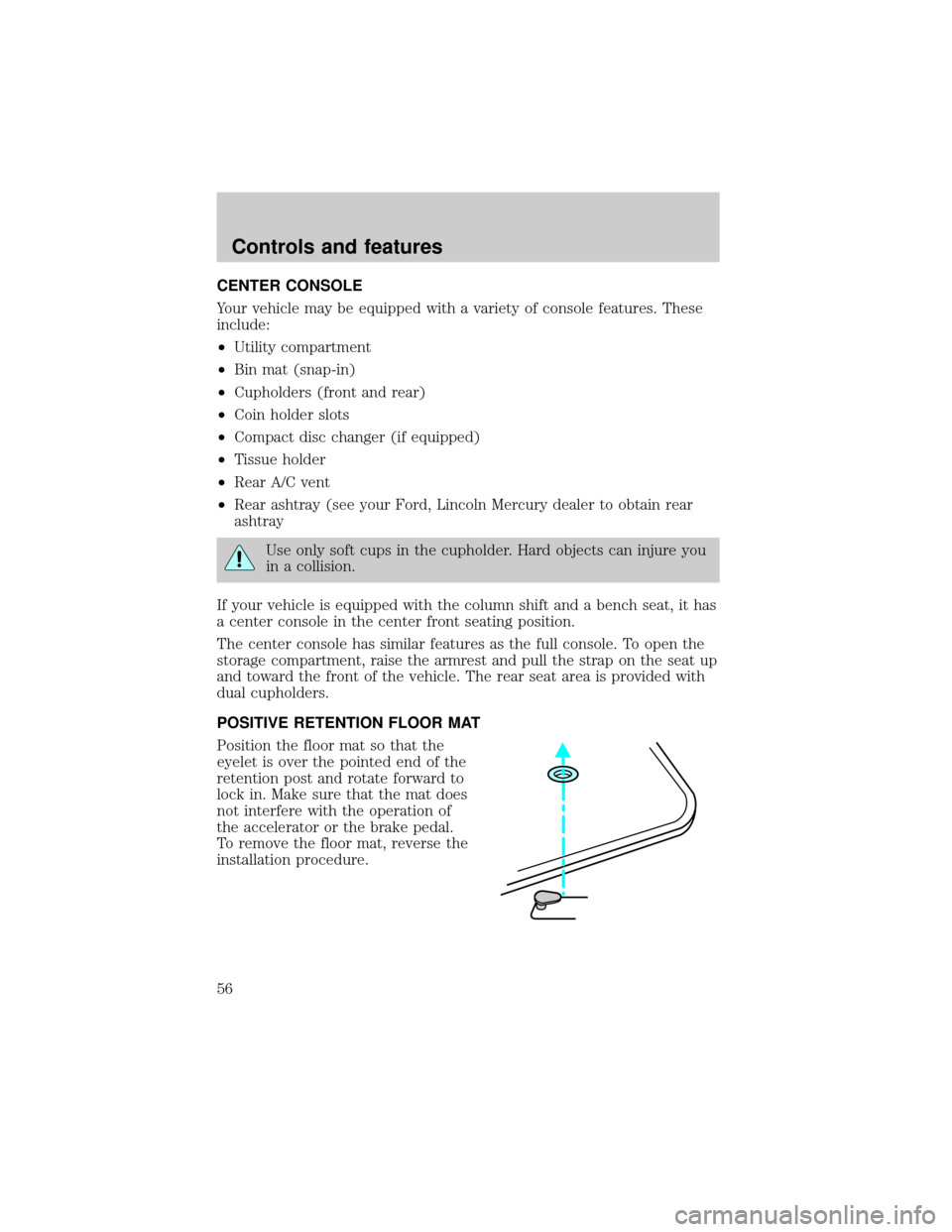 Controls and features

CENTER CONSOLE

Your vehicle may be equipped with a variety of console features. These include:

•Utility compartment

•Bin mat (snap-in)

•Cupholders (front and rear)

•Coin holder slots

•Compact disc changer (if equipped)

•Tissue holder

•Rear A/C vent

•Rear ashtray (see your Ford, Lincoln Mercury dealer to obtain rear ashtray

Use only soft cups in the cupholder. Hard objects can injure you in a collision.

If your vehicle is equipped with the column shift and a bench seat, it has a center console in the center front seating position.

The center console has similar features as the full console. To open the storage compartment, raise the armrest and pull the strap on the seat up and toward the front of the vehicle. The rear seat area is provided with dual cupholders.

POSITIVE RETENTION FLOOR MAT

Position the floor mat so that the eyelet is over the pointed end of the retention post and rotate forward to lock in. Make sure that the mat does not interfere with the operation of the accelerator or the brake pedal. To remove the floor mat, reverse the installation procedure.

56

carmanualsonline.info